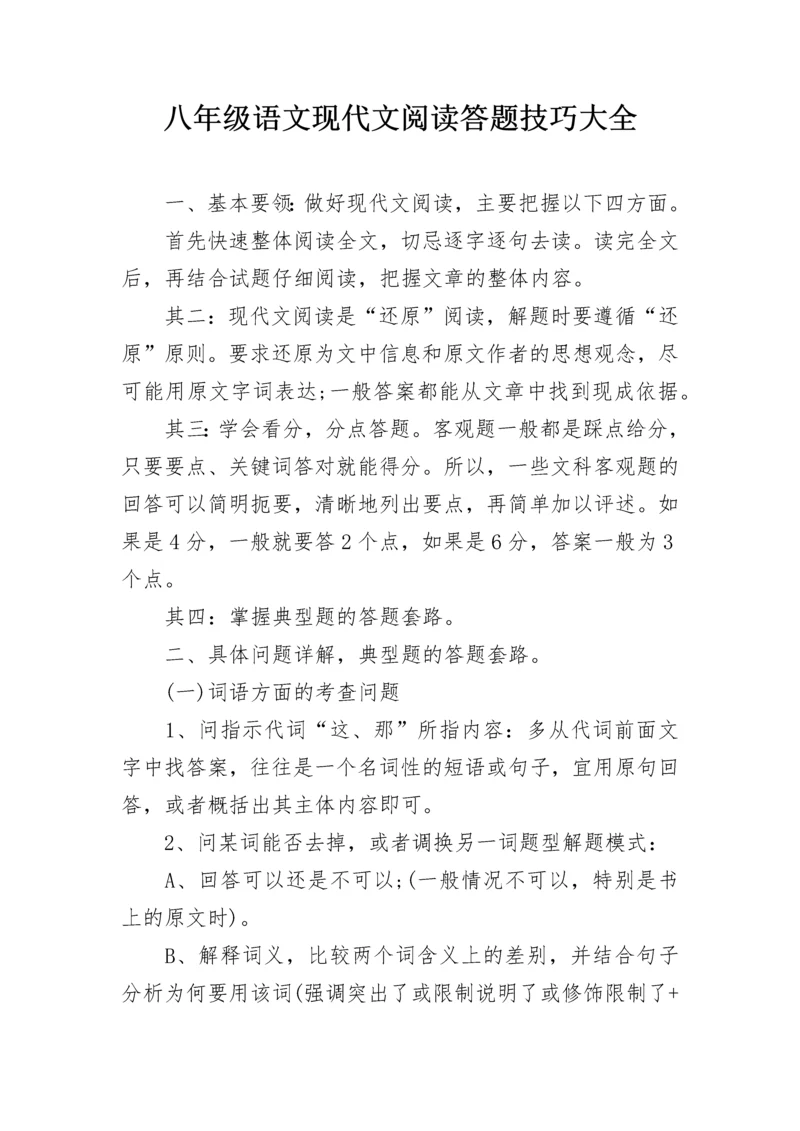 八年级语文现代文阅读答题技巧大全

一、基本要领：做好现代文阅读，主要把握以下四方面。

首先快速整体阅读全文，切忌逐字逐句去读。读完全文后，再结合试题仔细阅读，把握文章的整体内容。

其二：现代文阅读是“还原”阅读，解题时要遵循“还原”原则。要求还原为文中信息和原文作者的思想观念，尽可能用原文字词表达;一般答案都能从文章中找到现成依据。

其三：学会看分，分点答题。客观题一般都是踩点给分，只要要点、关键词答对就能得分。所以，一些文科客观题的回答可以简明扼要，清晰地列出要点，再简单加以评述。如果是4分，一般就要答2个点，如果是6分，答案一般为3个点。

其四：掌握典型题的答题套路。

二、具体问题详解，典型题的答题套路。

(一)词语方面的考查问题

1、问指示代词“这、那”所指内容：多从代词前面文字中找答案，往往是一个名词性的短语或句子，宜用原句回答，或者概括出其主体内容即可。

2、问某词能否去掉，或者调换另一词题型解题模式：

A、回答可以还是不可以;(一般情况不可以，特别是书上的原文时)。

B、解释词义，比较两个词含义上的差别，并结合句子分析为何要用该词(强调突出了或限制说明了或修饰限制了+